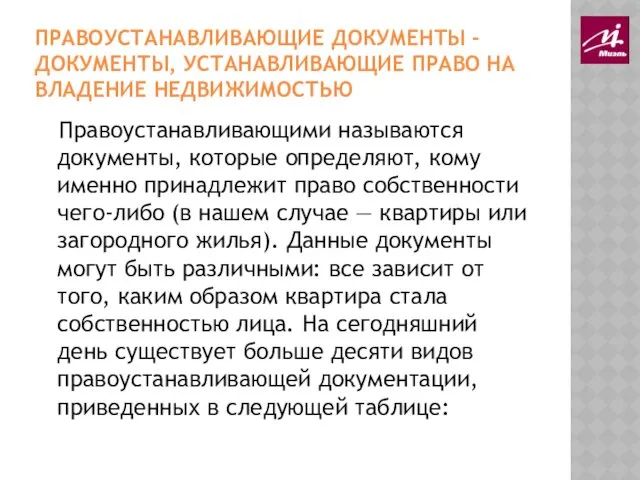 ПРАВОУСТАНАВЛИВАЮЩИЕ ДОКУМЕНТЫ – ДОКУМЕНТЫ, УСТАНАВЛИВАЮЩИЕ ПРАВО НА ВЛАДЕНИЕ НЕДВИЖИМОСТЬЮ

Миэль

Правоустанавливающими называются документы, которые определяют, кому именно принадлежит право собственности чего-либо (в нашем случае — квартиры или загородного жилья). Данные документы могут быть различными: все зависит от того, каким образом квартира стала собственностью лица. На сегодняшний день существует больше десяти видов правоустанавливающей документации, приведенных в следующей таблице: